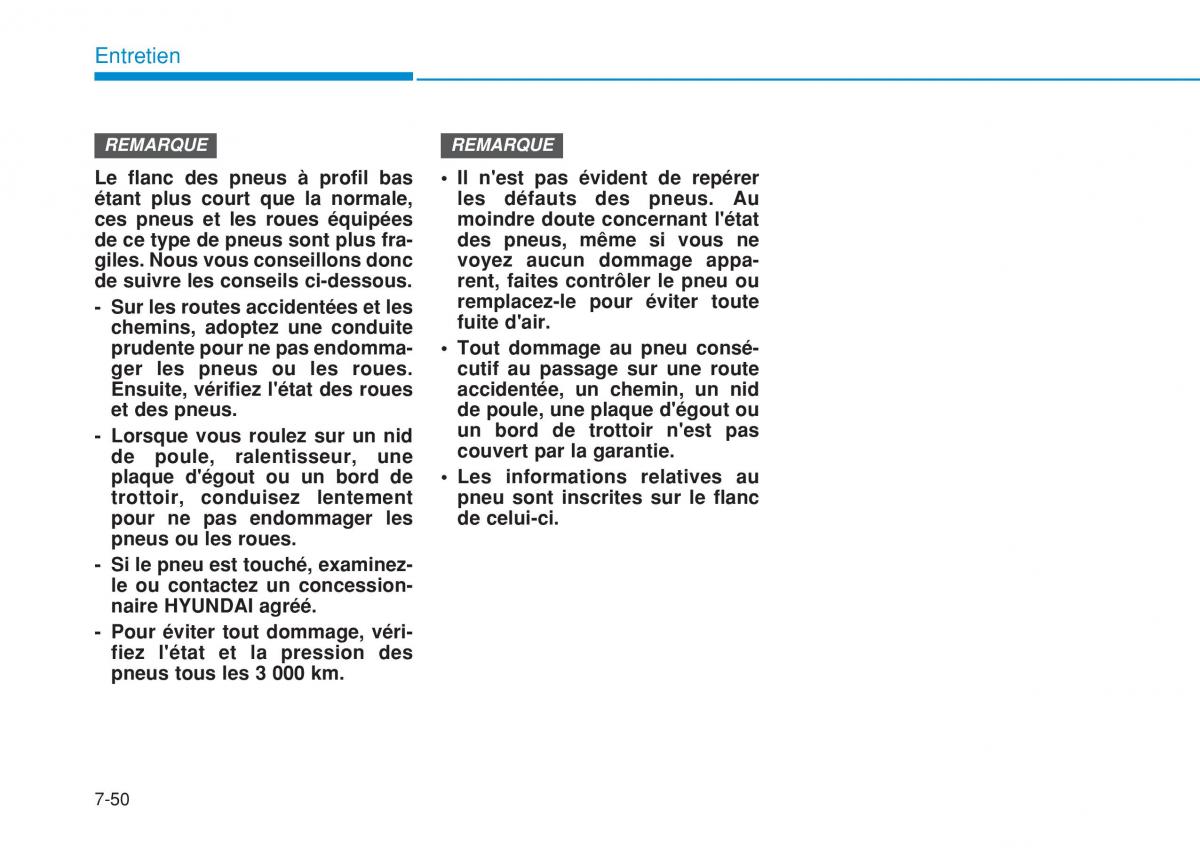 Entretien

REMARQUE

Le flanc des pneus à profil bas étant plus court que la normale, ces pneus et les roues équipées de ce type de pneus sont plus fragiles. Nous vous conseillons donc de suivre les conseils ci-dessous.

- Sur les routes accidentées et les chemins, adoptez une conduite prudente pour ne pas endommager les pneus ou les roues. Ensuite, vérifiez l'état des roues et des pneus.
- Lorsque vous roulez sur un nid de poule, ralentisseur, une plaque d'égout ou un bord de trottoir, conduisez lentement pour ne pas endommager les pneus ou les roues.
- Si le pneu est touché, examinez-le ou contactez un concessionnaire HYUNDAI agréé.
- Pour éviter tout dommage, vérifiez l'état et la pression des pneus tous les 3 000 km.

REMARQUE

• Il n'est pas évident de repérer les défauts des pneus. Au moindre doute concernant l'état des pneus, même si vous ne voyez aucun dommage apparent, faites contrôler le pneu ou remplacez-le pour éviter toute fuite d'air.
• Tout dommage au pneu consécutif au passage sur une route accidentée, un chemin, un nid de poule, une plaque d'égout ou un bord de trottoir n'est pas couvert par la garantie.
• Les informations relatives au pneu sont inscrites sur le flanc de celui-ci.

7-50